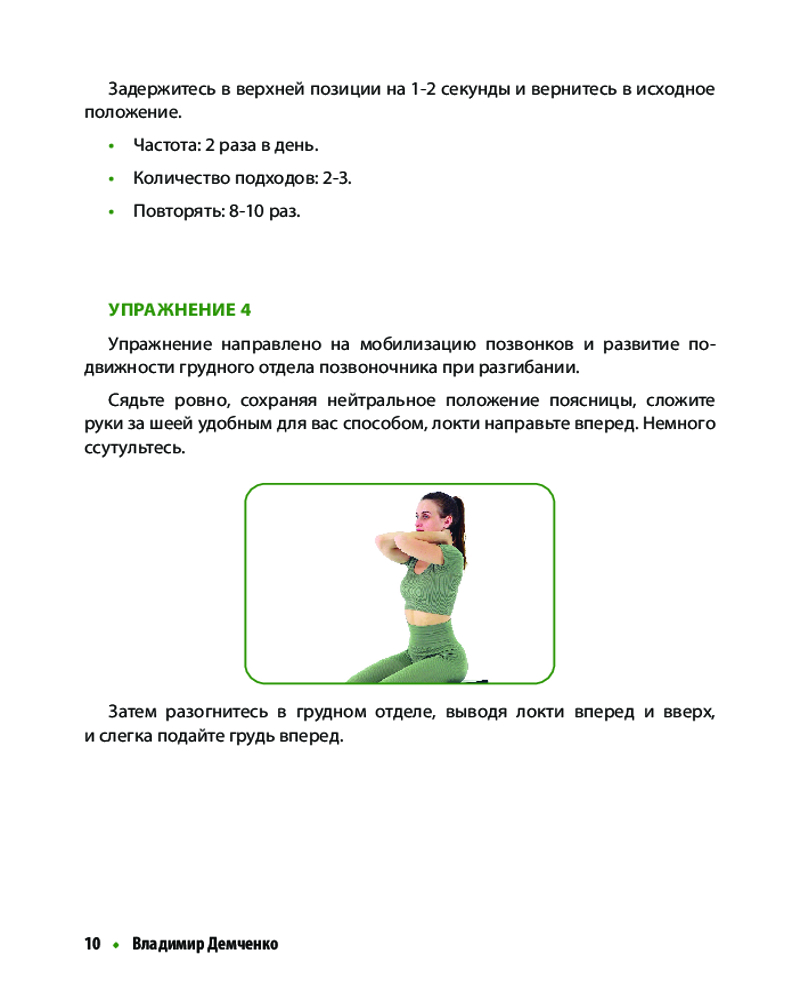 Задержитесь в верхней позиции на 1-2 секунды и вернитесь в исходное положение.

• Частота: 2 раза в день.

• Количество подходов: 2-3.

• Повторять: 8-10 раз.

УПРАЖНЕНИЕ 4

Упражнение направлено на мобилизацию позвонков и развитие подвижности грудного отдела позвоночника при разгибании.

Сядьте ровно, сохраняя нейтральное положение поясницы, сложите руки за шеей удобным для вас способом, локти направьте вперед. Немного ссутультесь.

Затем разогнитесь в грудном отделе, выводя локти вперед и вверх, и слегка подайте грудь вперед.

10 • Владимир Демченко